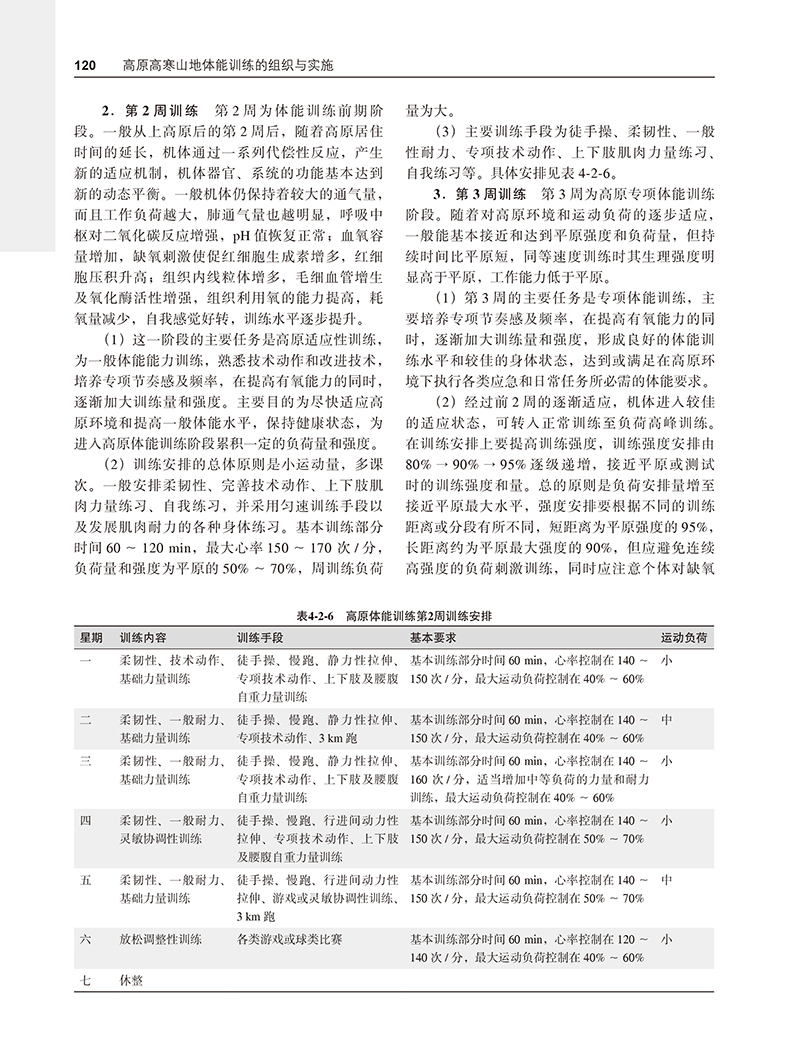 120 高原高寒山地体能训练的组织与实施

2．第 2 周训练　第 2 周为体能训练前期阶段。一般从上高原后的第 2 周后，随着高原居住时间的延长，机体通过一系列代偿性反应，产生新的适应机制，机体器官、系统的功能基本达到新的动态平衡。一般机体仍保持着较大的通气量，而且工作负荷越大，肺通气量也越明显，呼吸中枢对二氧化碳反应增强，pH 值恢复正常；血氧容量增加，缺氧刺激使促红细胞生成素增多，红细胞压积升高；组织内线粒体增多，毛细血管增生及氧化酶活性增强，组织利用氧的能力提高，耗氧量减少，自我感觉好转，训练水平逐步提升。

（1）这一阶段的主要任务是高原适应性训练，为一般体能能力训练，熟悉技术动作和改进技术，培养专项节奏感及频率，在提高有氧能力的同时，逐渐加大训练量和强度。主要目的为尽快适应高原环境和提高一般体能水平，保持健康状态，为进入高原体能训练阶段累积一定的负荷量和强度。

（2）训练安排的总体原则是小运动量，多课次。一般安排柔韧性、完善技术动作、上下肢肌肉力量练习、自我练习，并采用匀速训练手段以及发展肌肉耐力的各种身体练习。基本训练部分时间 60 ~ 120 min，最大心率 150 ~ 170 次 / 分，负荷量和强度为平原的 50% ~ 70%，周训练负荷量为大。

（3）主要训练手段为徒手操、柔韧性、一般性耐力、专项技术动作、上下肢肌肉力量练习、自我练习等。具体安排见表 4-2-6。

3．第 3 周训练　第 3 周为高原专项体能训练阶段。随着对高原环境和运动负荷的逐步适应，一般能基本接近和达到平原强度和负荷量，但持续时间比平原短，同等速度训练时其生理强度明显高于平原，工作能力低于平原。

（1）第 3 周的主要任务是专项体能训练，主要培养专项节奏感及频率，在提高有氧能力的同时，逐渐加大训练量和强度，形成良好的体能训练水平和较佳的身体状态，达到或满足在高原环境下执行各类应急和日常任务所必需的体能要求。

（2）经过前 2 周的逐渐适应，机体进入较佳的适应状态，可转入正常训练至负荷高峰训练。在训练安排上要提高训练强度，训练强度安排由 80% → 90% → 95% 逐级递增，接近平原或测试时的训练强度和量。总的原则是负荷安排量增至接近平原最大水平，强度安排要根据不同的训练距离或分段有所不同，短距离为平原强度的 95%，长距离约为平原最大强度的 90%，但应避免连续高强度的负荷刺激训练，同时应注意个体对缺氧

表4-2-6　高原体能训练第2周训练安排

| 星期 | 训练内容 | 训练手段 | 基本要求 | 运动负荷 |
|---|---|---|---|---|
| 一 | 柔韧性、技术动作、基础力量训练 | 徒手操、慢跑、静力性拉伸、专项技术动作、上下肢及腰腹自重力量训练 | 基本训练部分时间 60 min，心率控制在 140 ~ 150 次 / 分，最大运动负荷控制在 40% ~ 60% | 小 |
| 二 | 柔韧性、一般耐力、基础力量训练 | 徒手操、慢跑、静力性拉伸、专项技术动作、3 km 跑 | 基本训练部分时间 60 min，心率控制在 140 ~ 150 次 / 分，最大运动负荷控制在 40% ~ 60% | 中 |
| 三 | 柔韧性、一般耐力、基础力量训练 | 徒手操、慢跑、静力性拉伸、专项技术动作、上下肢及腰腹自重力量训练 | 基本训练部分时间 60 min，心率控制在 140 ~ 160 次 / 分，适当增加中等负荷的力量和耐力训练，最大运动负荷控制在 40% ~ 60% | 小 |
| 四 | 柔韧性、一般耐力、灵敏协调性训练 | 徒手操、慢跑、行进间动力性拉伸、专项技术动作、上下肢及腰腹自重力量训练 | 基本训练部分时间 60 min，心率控制在 140 ~ 150 次 / 分，最大运动负荷控制在 50% ~ 70% | 小 |
| 五 | 柔韧性、一般耐力、基础力量训练 | 徒手操、慢跑、行进间动力性拉伸、游戏或灵敏协调性训练、3 km 跑 | 基本训练部分时间 60 min，心率控制在 140 ~ 150 次 / 分，最大运动负荷控制在 50% ~ 70% | 中 |
| 六 | 放松调整性训练 | 各类游戏或球类比赛 | 基本训练部分时间 60 min，心率控制在 120 ~ 140 次 / 分，最大运动负荷控制在 40% ~ 60% | 小 |
| 七 | 休整 | | | |